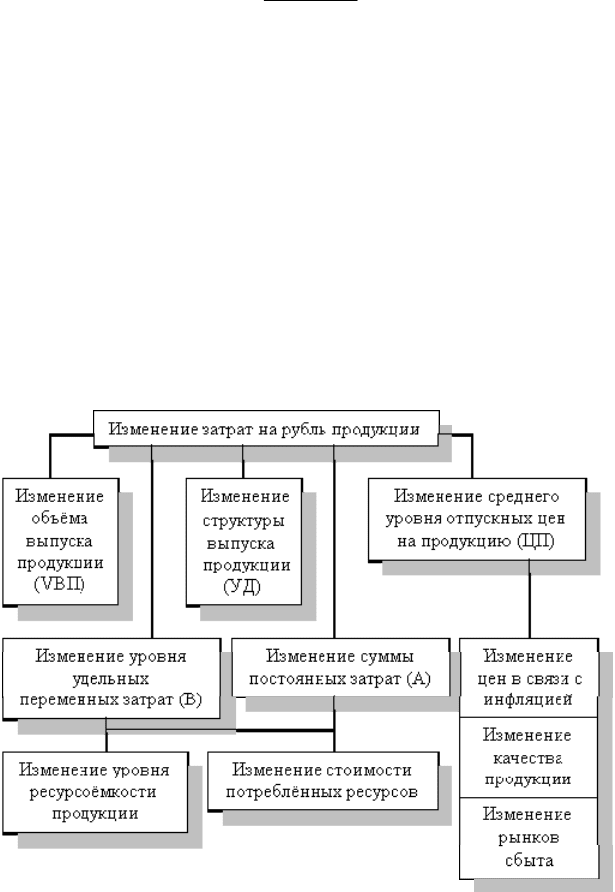 Изменение затрат на рубль продукции

Изменение объёма выпуска продукции (VВП)

Изменение структуры выпуска продукции (УД)

Изменение среднего уровня отпускных цен на продукцию (ЦП)

Изменение уровня удельных переменных затрат (В)

Изменение суммы постоянных затрат (А)

Изменение цен в связи с инфляцией

Изменение качества продукции

Изменение рынков сбыта

Изменение уровня ресурсоёмкости продукции

Изменение стоимости потреблённых ресурсов